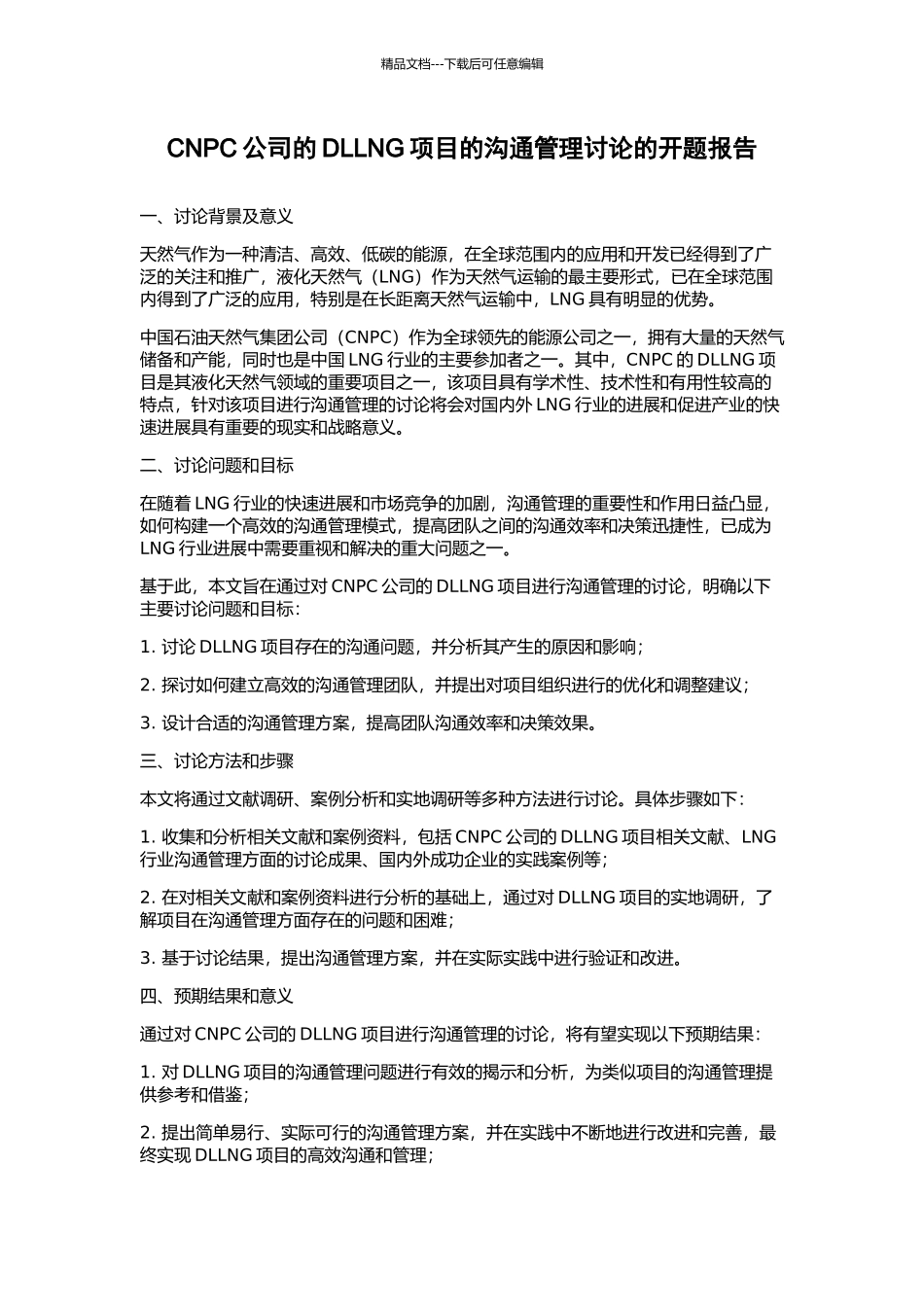 精品文档---下载后可任意编辑

CNPC 公司的 DLLNG 项目的沟通管理讨论的开题报告

一、讨论背景及意义

天然气作为一种清洁、高效、低碳的能源，在全球范围内的应用和开发已经得到了广泛的关注和推广，液化天然气（LNG）作为天然气运输的最主要形式，已在全球范围内得到了广泛的应用，特别是在长距离天然气运输中，LNG 具有明显的优势。

中国石油天然气集团公司（CNPC）作为全球领先的能源公司之一，拥有大量的天然气储备和产能，同时也是中国 LNG 行业的主要参加者之一。其中，CNPC 的 DLLNG 项目是其液化天然气领域的重要项目之一，该项目具有学术性、技术性和有用性较高的特点，针对该项目进行沟通管理的讨论将会对国内外 LNG 行业的进展和促进产业的快速进展具有重要的现实和战略意义。

二、讨论问题和目标

在随着 LNG 行业的快速进展和市场竞争的加剧，沟通管理的重要性和作用日益凸显，如何构建一个高效的沟通管理模式，提高团队之间的沟通效率和决策迅捷性，已成为 LNG 行业进展中需要重视和解决的重大问题之一。

基于此，本文旨在通过对 CNPC 公司的 DLLNG 项目进行沟通管理的讨论，明确以下主要讨论问题和目标：

1. 讨论 DLLNG 项目存在的沟通问题，并分析其产生的原因和影响；

2. 探讨如何建立高效的沟通管理团队，并提出对项目组织进行的优化和调整建议；

3. 设计合适的沟通管理方案，提高团队沟通效率和决策效果。

三、讨论方法和步骤

本文将通过文献调研、案例分析和实地调研等多种方法进行讨论。具体步骤如下：

1. 收集和分析相关文献和案例资料，包括 CNPC 公司的 DLLNG 项目相关文献、LNG 行业沟通管理方面的讨论成果、国内外成功企业的实践案例等；

2. 在对相关文献和案例资料进行分析的基础上，通过对 DLLNG 项目的实地调研，了解项目在沟通管理方面存在的问题和困难；

3. 基于讨论结果，提出沟通管理方案，并在实际实践中进行验证和改进。

四、预期结果和意义

通过对 CNPC 公司的 DLLNG 项目进行沟通管理的讨论，将有望实现以下预期结果：

1. 对 DLLNG 项目的沟通管理问题进行有效的揭示和分析，为类似项目的沟通管理提供参考和借鉴；

2. 提出简单易行、实际可行的沟通管理方案，并在实践中不断地进行改进和完善，最终实现 DLLNG 项目的高效沟通和管理；